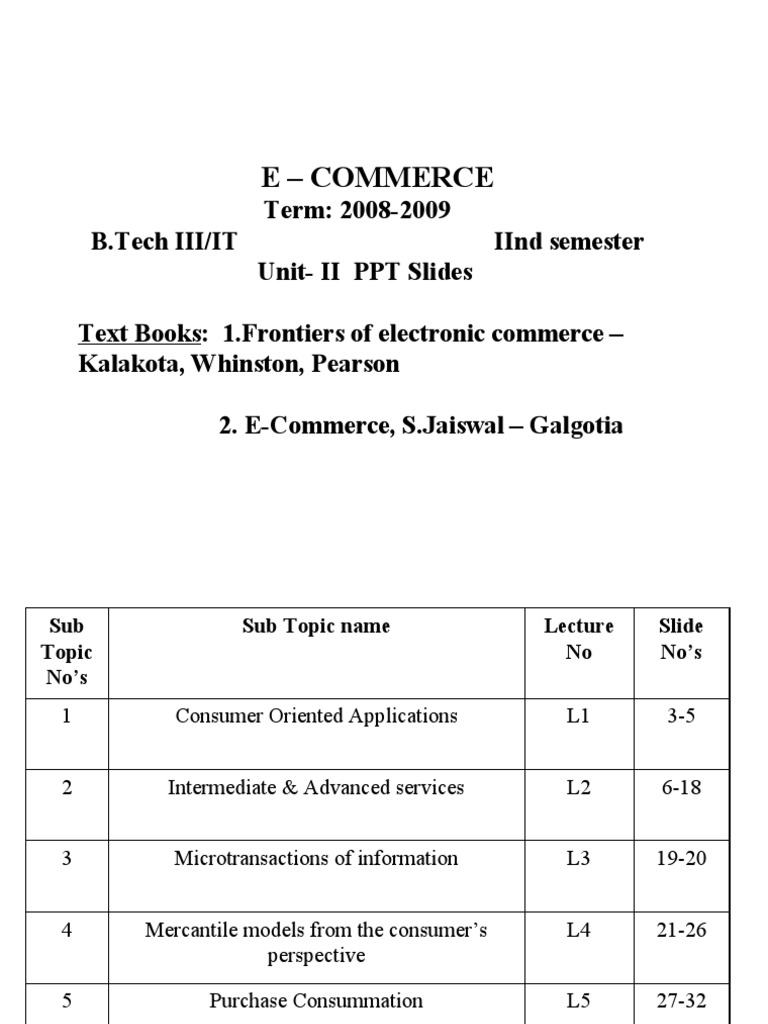 E – COMMERCE

Term: 2008-2009

B.Tech III/IT IInd semester

Unit- II PPT Slides

Text Books: 1.Frontiers of electronic commerce – Kalakota, Whinston, Pearson

2. E-Commerce, S.Jaiswal – Galgotia

| Sub Topic No's | Sub Topic name | Lecture No | Slide No's |
|---|---|---|---|
| 1 | Consumer Oriented Applications | L1 | 3-5 |
| 2 | Intermediate & Advanced services | L2 | 6-18 |
| 3 | Microtransactions of information | L3 | 19-20 |
| 4 | Mercantile models from the consumer's perspective | L4 | 21-26 |
| 5 | Purchase Consummation | L5 | 27-32 |